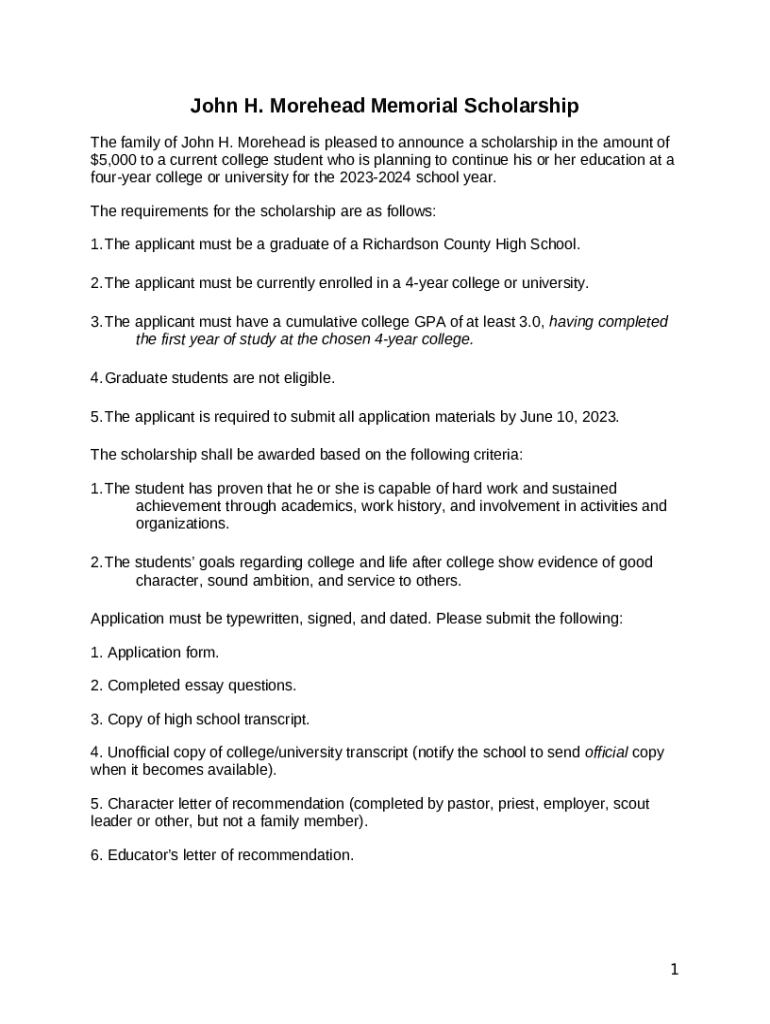 John H. Morehead Memorial Scholarship

The family of John H. Morehead is pleased to announce a scholarship in the amount of $5,000 to a current college student who is planning to continue his or her education at a four-year college or university for the 2023-2024 school year.

The requirements for the scholarship are as follows:

1. The applicant must be a graduate of a Richardson County High School.

2. The applicant must be currently enrolled in a 4-year college or university.

3. The applicant must have a cumulative college GPA of at least 3.0, having completed the first year of study at the chosen 4-year college.

4. Graduate students are not eligible.

5. The applicant is required to submit all application materials by June 10, 2023.

The scholarship shall be awarded based on the following criteria:

1. The student has proven that he or she is capable of hard work and sustained achievement through academics, work history, and involvement in activities and organizations.

2. The students' goals regarding college and life after college show evidence of good character, sound ambition, and service to others.

Application must be typewritten, signed, and dated. Please submit the following:

1. Application form.

2. Completed essay questions.

3. Copy of high school transcript.

4. Unofficial copy of college/university transcript (notify the school to send official copy when it becomes available).

5. Character letter of recommendation (completed by pastor, priest, employer, scout leader or other, but not a family member).

6. Educator's letter of recommendation.

1